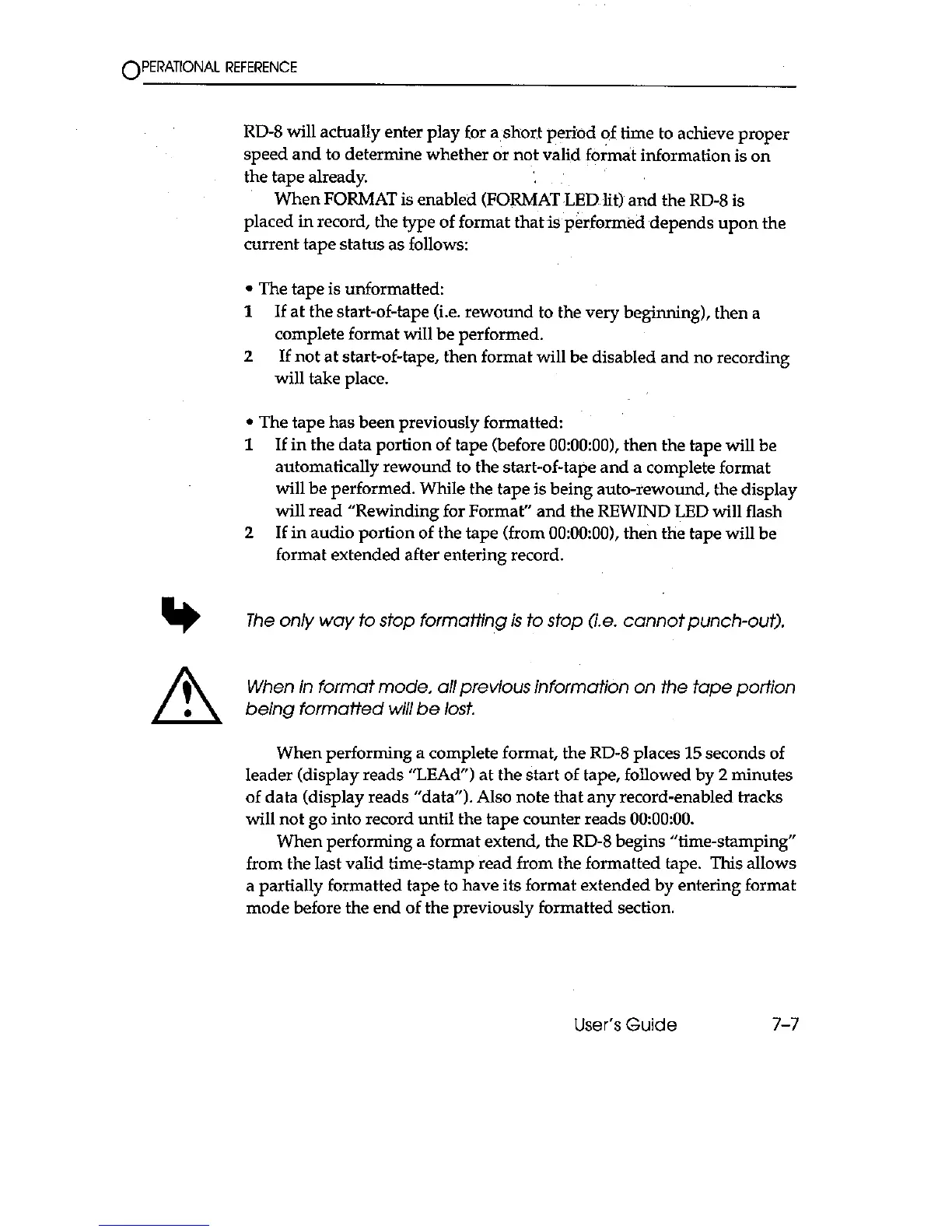 OPERATIONAL REFERENCE

RD-8 will actually enter play for a short period of time to achieve proper speed and to determine whether or not valid format information is on the tape already.

When FORMAT is enabled (FORMAT LED lit) and the RD-8 is placed in record, the type of format that is performed depends upon the current tape status as follows:

• The tape is unformatted:
1 If at the start-of-tape (i.e. rewound to the very beginning), then a complete format will be performed.
2 If not at start-of-tape, then format will be disabled and no recording will take place.

• The tape has been previously formatted:
1 If in the data portion of tape (before 00:00:00), then the tape will be automatically rewound to the start-of-tape and a complete format will be performed. While the tape is being auto-rewound, the display will read "Rewinding for Format" and the REWIND LED will flash
2 If in audio portion of the tape (from 00:00:00), then the tape will be format extended after entering record.

The only way to stop formatting is to stop (i.e. cannot punch-out).

When in format mode, all previous information on the tape portion being formatted will be lost.

When performing a complete format, the RD-8 places 15 seconds of leader (display reads "LEAd") at the start of tape, followed by 2 minutes of data (display reads "data"). Also note that any record-enabled tracks will not go into record until the tape counter reads 00:00:00.

When performing a format extend, the RD-8 begins "time-stamping" from the last valid time-stamp read from the formatted tape. This allows a partially formatted tape to have its format extended by entering format mode before the end of the previously formatted section.

User's Guide 7-7